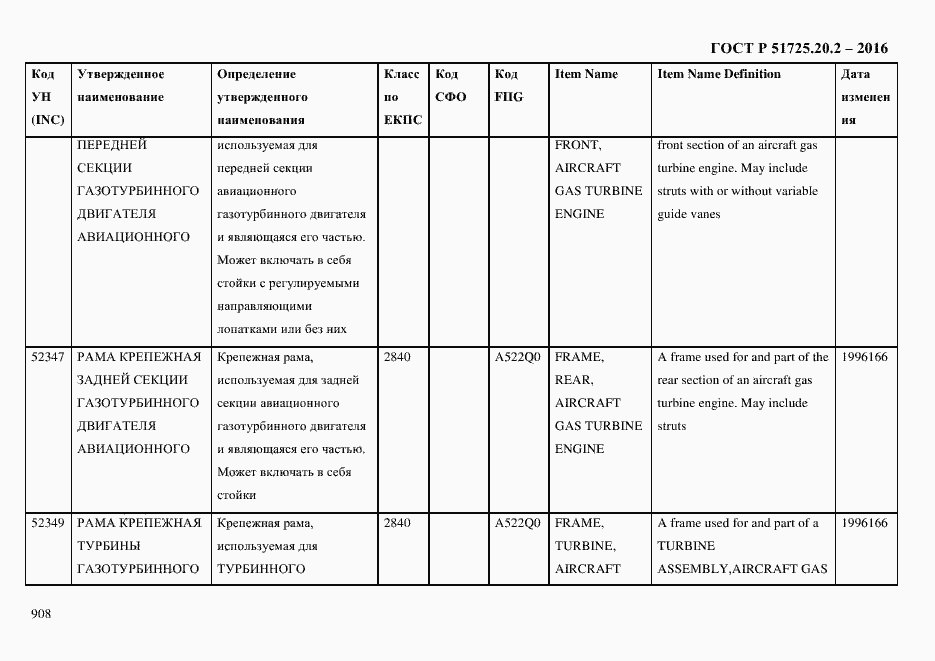 ГОСТ Р 51725.20.2 – 2016

| Код УН (INC) | Утвержденное наименование | Определение утвержденного наименования | Класс по ЕКПС | Код СФО | Код FIIG | Item Name | Item Name Definition | Дата изменения |
|---|---|---|---|---|---|---|---|---|
| | ПЕРЕДНЕЙ СЕКЦИИ ГАЗОТУРБИННОГО ДВИГАТЕЛЯ АВИАЦИОННОГО | используемая для передней секции авиационного газотурбинного двигателя и являющаяся его частью. Может включать в себя стойки с регулируемыми направляющими лопатками или без них | | | | FRONT, AIRCRAFT GAS TURBINE ENGINE | front section of an aircraft gas turbine engine. May include struts with or without variable guide vanes | |
| 52347 | РАМА КРЕПЕЖНАЯ ЗАДНЕЙ СЕКЦИИ ГАЗОТУРБИННОГО ДВИГАТЕЛЯ АВИАЦИОННОГО | Крепежная рама, используемая для задней секции авиационного газотурбинного двигателя и являющаяся его частью. Может включать в себя стойки | 2840 | | A522Q0 | FRAME, REAR, AIRCRAFT GAS TURBINE ENGINE | A frame used for and part of the rear section of an aircraft gas turbine engine. May include struts | 1996166 |
| 52349 | РАМА КРЕПЕЖНАЯ ТУРБИНЫ ГАЗОТУРБИННОГО | Крепежная рама, используемая для ТУРБИННОГО | 2840 | | A522Q0 | FRAME, TURBINE, AIRCRAFT | A frame used for and part of a TURBINE ASSEMBLY,AIRCRAFT GAS | 1996166 |

908